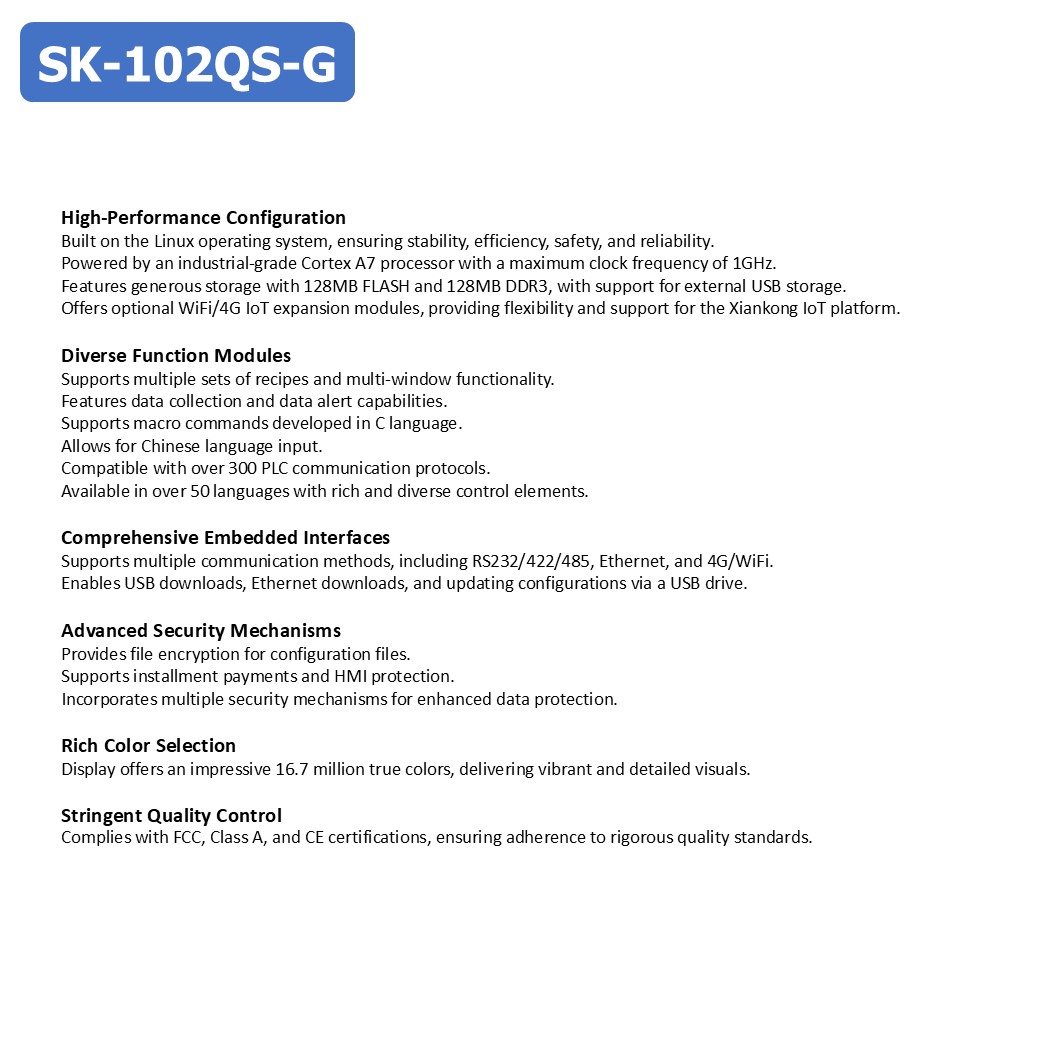 SK-102QS-G

High-Performance Configuration
Built on the Linux operating system, ensuring stability, efficiency, safety, and reliability.
Powered by an industrial-grade Cortex A7 processor with a maximum clock frequency of 1GHz.
Features generous storage with 128MB FLASH and 128MB DDR3, with support for external USB storage.
Offers optional WiFi/4G IoT expansion modules, providing flexibility and support for the Xiankong IoT platform.

Diverse Function Modules
Supports multiple sets of recipes and multi-window functionality.
Features data collection and data alert capabilities.
Supports macro commands developed in C language.
Allows for Chinese language input.
Compatible with over 300 PLC communication protocols.
Available in over 50 languages with rich and diverse control elements.

Comprehensive Embedded Interfaces
Supports multiple communication methods, including RS232/422/485, Ethernet, and 4G/WiFi.
Enables USB downloads, Ethernet downloads, and updating configurations via a USB drive.

Advanced Security Mechanisms
Provides file encryption for configuration files.
Supports installment payments and HMI protection.
Incorporates multiple security mechanisms for enhanced data protection.

Rich Color Selection
Display offers an impressive 16.7 million true colors, delivering vibrant and detailed visuals.

Stringent Quality Control
Complies with FCC, Class A, and CE certifications, ensuring adherence to rigorous quality standards.